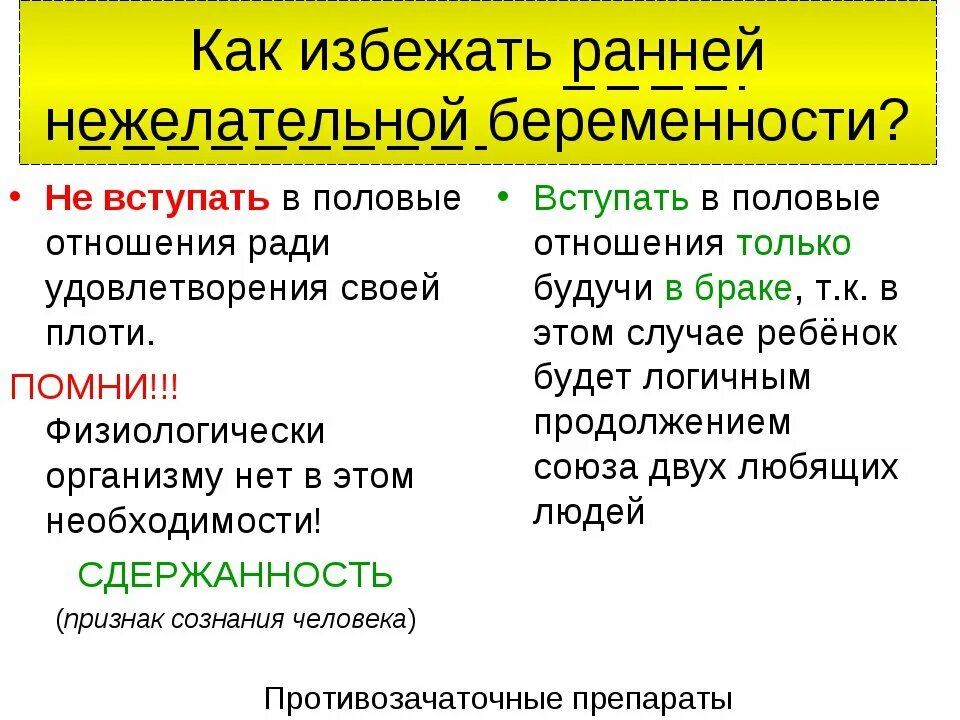 Как избежать ранней нежелательной беременности?

• Не вступать в половые отношения ради удовлетворения своей плоти.

ПОМНИ!!! Физиологически организму нет в этом необходимости!

СДЕРЖАННОСТЬ

(признак сознания человека)

• Вступать в половые отношения только будучи в браке, т.к. в этом случае ребёнок будет логичным продолжением союза двух любящих людей

Противозачаточные препараты